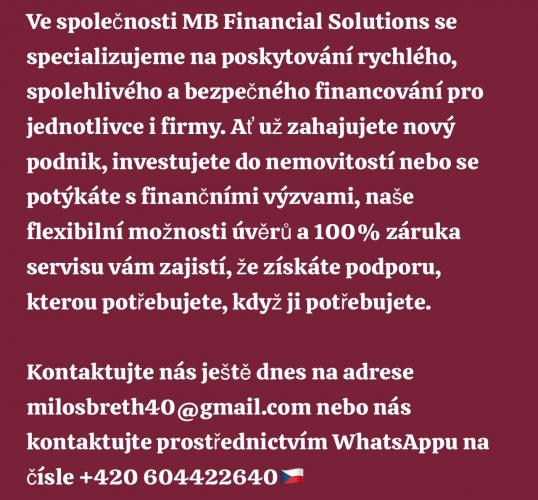 Ve společnosti MB Financial Solutions se specializujeme na poskytování rychlého, spolehlivého a bezpečného financování pro jednotlivce i firmy. Ať už zahajujete nový podnik, investujete do nemovitostí nebo se potýkáte s finančními výzvami, naše flexibilní možnosti úvěrů a 100% záruka servisu vám zajistí, že získáte podporu, kterou potřebujete, když ji potřebujete.

Kontaktujte nás ještě dnes na adrese milosbreth40@gmail.com nebo nás kontaktujte prostřednictvím WhatsAppu na čísle +420 604422640🇨🇿